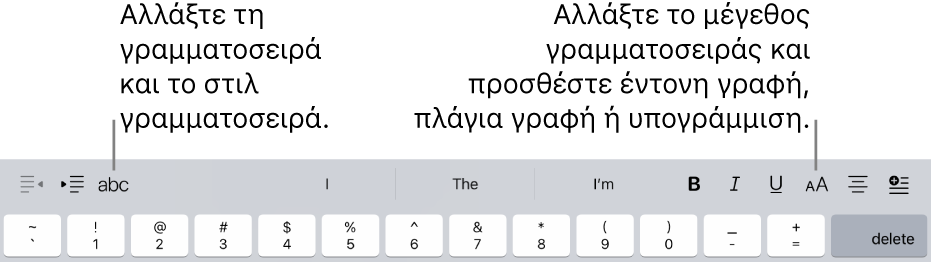 Αλλάξτε τη γραμματοσειρά και το στιλ γραμματοσειρά.

Αλλάξτε το μέγεθος γραμματοσειράς και προσθέστε έντονη γραφή, πλάγια γραφή ή υπογράμμιση.

abc

I

The

I'm

B

I

U

AA

~
`

!
1

@
2

#
3

$
4

%
5

^
6

&
7

*
8

(
9

)
0

_
-

+
=

delete